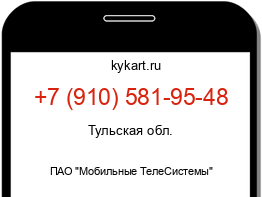 kykart.ru

+7 (910) 581-95-48

Тульская обл.

ПАО "Мобильные ТелеСистемы"